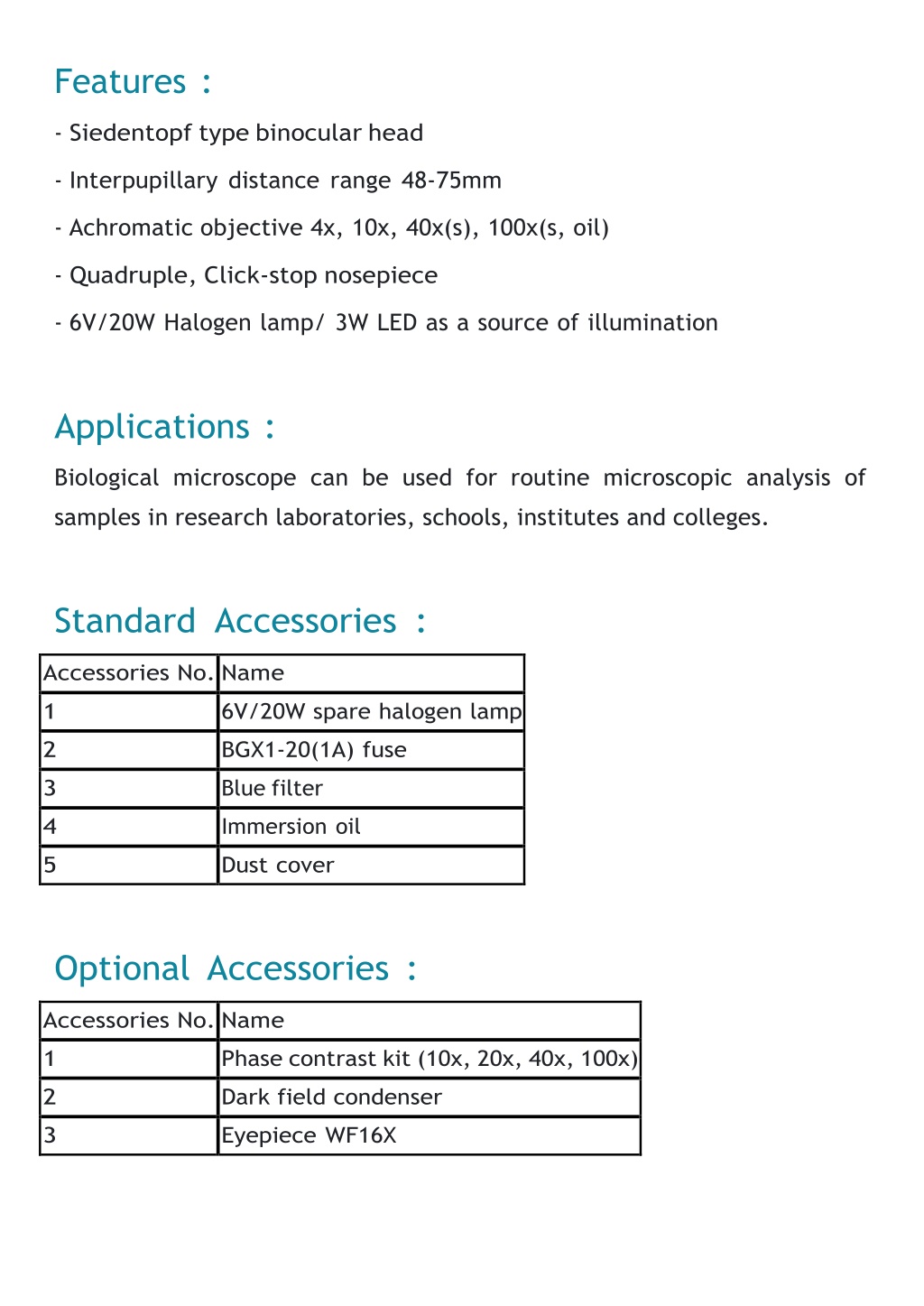 Features :

- Siedentopf type binocular head

- Interpupillary distance range 48-75mm

- Achromatic objective 4x, 10x, 40x(s), 100x(s, oil)

- Quadruple, Click-stop nosepiece

- 6V/20W Halogen lamp/ 3W LED as a source of illumination

Applications :

Biological microscope can be used for routine microscopic analysis of samples in research laboratories, schools, institutes and colleges.

Standard Accessories :

| Accessories No. | Name |
|---|---|
| 1 | 6V/20W spare halogen lamp |
| 2 | BGX1-20(1A) fuse |
| 3 | Blue filter |
| 4 | Immersion oil |
| 5 | Dust cover |

Optional Accessories :

| Accessories No. | Name |
|---|---|
| 1 | Phase contrast kit (10x, 20x, 40x, 100x) |
| 2 | Dark field condenser |
| 3 | Eyepiece WF16X |